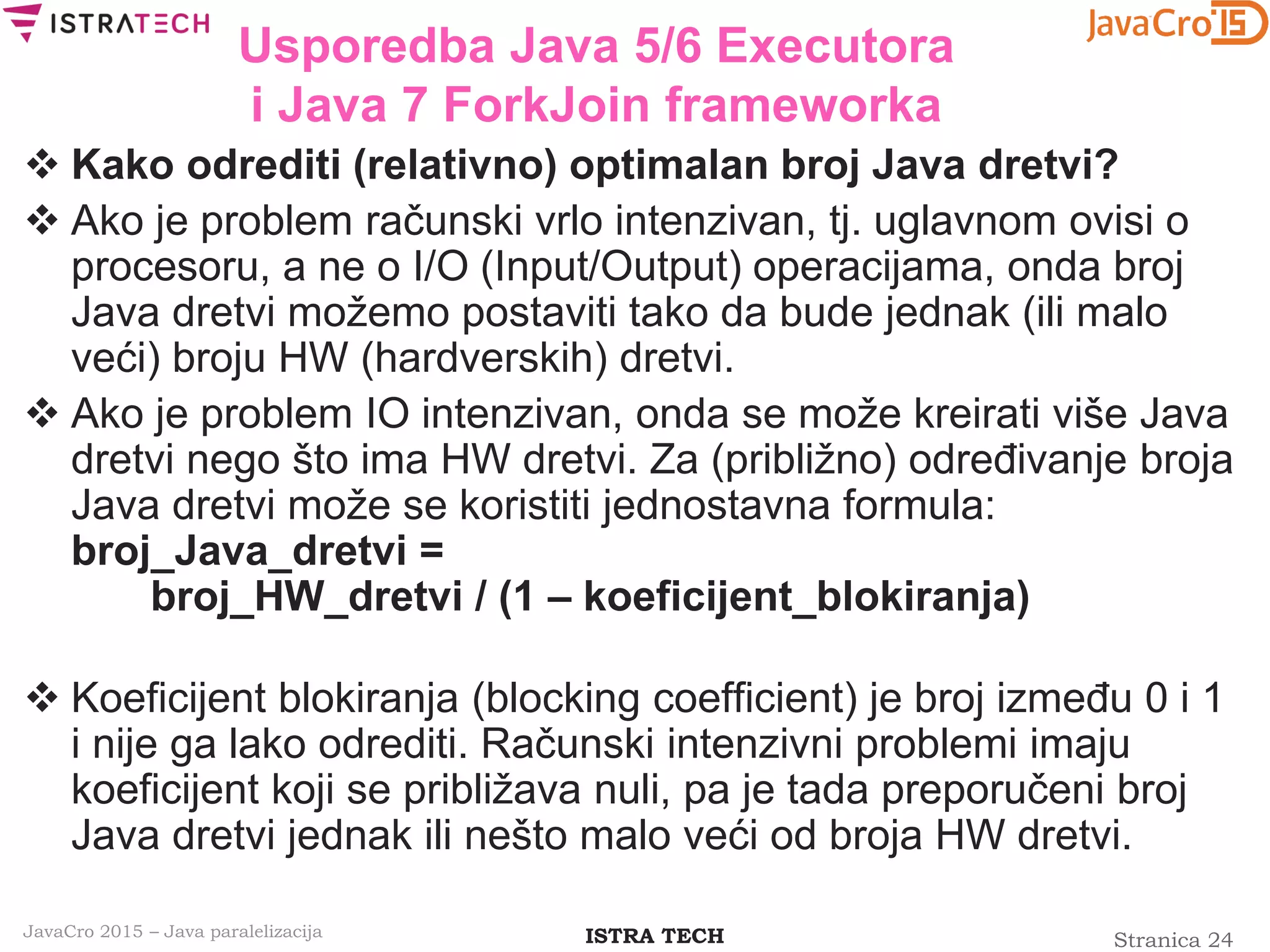 ISTRATECH

JavaCro'15

Usporedba Java 5/6 Executora i Java 7 ForkJoin frameworka

❖ Kako odrediti (relativno) optimalan broj Java dretvi?

❖ Ako je problem računski vrlo intenzivan, tj. uglavnom ovisi o procesoru, a ne o I/O (Input/Output) operacijama, onda broj Java dretvi možemo postaviti tako da bude jednak (ili malo veći) broju HW (hardverskih) dretvi.

❖ Ako je problem IO intenzivan, onda se može kreirati više Java dretvi nego što ima HW dretvi. Za (približno) određivanje broja Java dretvi može se koristiti jednostavna formula:
broj_Java_dretvi =
broj_HW_dretvi / (1 – koeficijent_blokiranja)

❖ Koeficijent blokiranja (blocking coefficient) je broj između 0 i 1 i nije ga lako odrediti. Računski intenzivni problemi imaju koeficijent koji se približava nuli, pa je tada preporučeni broj Java dretvi jednak ili nešto malo veći od broja HW dretvi.

JavaCro 2015 – Java paralelizacija

ISTRA TECH

Stranica 24